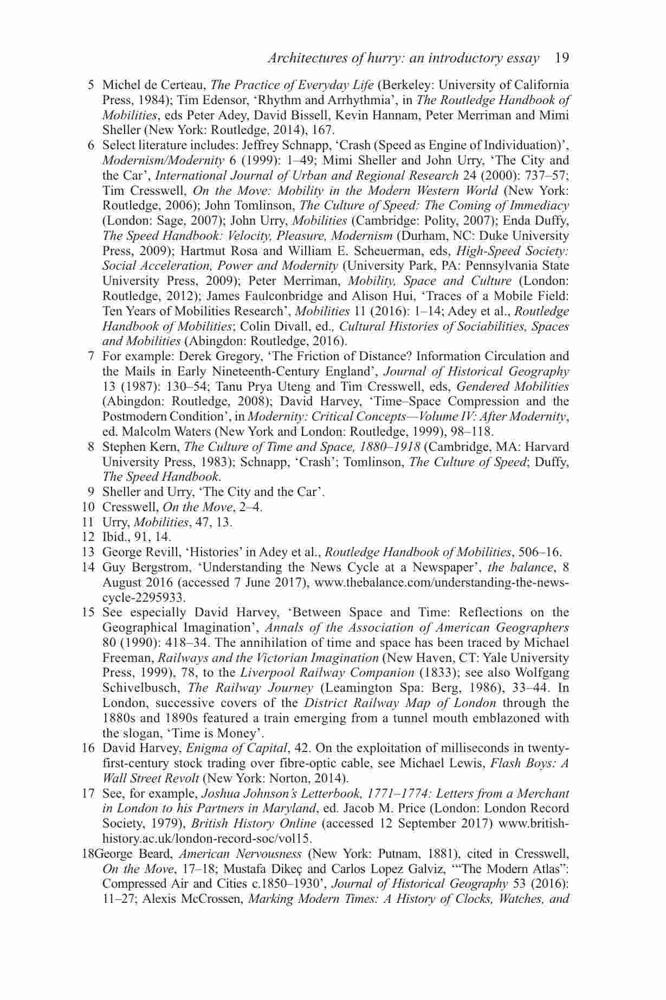 Architectures of hurry: an introductory essay 19

5 Michel de Certeau, The Practice of Everyday Life (Berkeley: University of California Press, 1984); Tim Edensor, 'Rhythm and Arrhythmia', in The Routledge Handbook of Mobilities, eds Peter Adey, David Bissell, Kevin Hannam, Peter Merriman and Mimi Sheller (New York: Routledge, 2014), 167.

6 Select literature includes: Jeffrey Schnapp, 'Crash (Speed as Engine of Individuation)', Modernism/Modernity 6 (1999): 1–49; Mimi Sheller and John Urry, 'The City and the Car', International Journal of Urban and Regional Research 24 (2000): 737–57; Tim Cresswell, On the Move: Mobility in the Modern Western World (New York: Routledge, 2006); John Tomlinson, The Culture of Speed: The Coming of Immediacy (London: Sage, 2007); John Urry, Mobilities (Cambridge: Polity, 2007); Enda Duffy, The Speed Handbook: Velocity, Pleasure, Modernism (Durham, NC: Duke University Press, 2009); Hartmut Rosa and William E. Scheuerman, eds, High-Speed Society: Social Acceleration, Power and Modernity (University Park, PA: Pennsylvania State University Press, 2009); Peter Merriman, Mobility, Space and Culture (London: Routledge, 2012); James Faulconbridge and Alison Hui, 'Traces of a Mobile Field: Ten Years of Mobilities Research', Mobilities 11 (2016): 1–14; Adey et al., Routledge Handbook of Mobilities; Colin Divall, ed., Cultural Histories of Sociabilities, Spaces and Mobilities (Abingdon: Routledge, 2016).

7 For example: Derek Gregory, 'The Friction of Distance? Information Circulation and the Mails in Early Nineteenth-Century England', Journal of Historical Geography 13 (1987): 130–54; Tanu Prya Uteng and Tim Cresswell, eds, Gendered Mobilities (Abingdon: Routledge, 2008); David Harvey, 'Time–Space Compression and the Postmodern Condition', in Modernity: Critical Concepts—Volume IV: After Modernity, ed. Malcolm Waters (New York and London: Routledge, 1999), 98–118.

8 Stephen Kern, The Culture of Time and Space, 1880–1918 (Cambridge, MA: Harvard University Press, 1983); Schnapp, 'Crash'; Tomlinson, The Culture of Speed; Duffy, The Speed Handbook.

9 Sheller and Urry, 'The City and the Car'.

10 Cresswell, On the Move, 2–4.

11 Urry, Mobilities, 47, 13.

12 Ibid., 91, 14.

13 George Revill, 'Histories' in Adey et al., Routledge Handbook of Mobilities, 506–16.

14 Guy Bergstrom, 'Understanding the News Cycle at a Newspaper', the balance, 8 August 2016 (accessed 7 June 2017), www.thebalance.com/understanding-the-news-cycle-2295933.

15 See especially David Harvey, 'Between Space and Time: Reflections on the Geographical Imagination', Annals of the Association of American Geographers 80 (1990): 418–34. The annihilation of time and space has been traced by Michael Freeman, Railways and the Victorian Imagination (New Haven, CT: Yale University Press, 1999), 78, to the Liverpool Railway Companion (1833); see also Wolfgang Schivelbusch, The Railway Journey (Leamington Spa: Berg, 1986), 33–44. In London, successive covers of the District Railway Map of London through the 1880s and 1890s featured a train emerging from a tunnel mouth emblazoned with the slogan, 'Time is Money'.

16 David Harvey, Enigma of Capital, 42. On the exploitation of milliseconds in twenty-first-century stock trading over fibre-optic cable, see Michael Lewis, Flash Boys: A Wall Street Revolt (New York: Norton, 2014).

17 See, for example, Joshua Johnson's Letterbook, 1771–1774: Letters from a Merchant in London to his Partners in Maryland, ed. Jacob M. Price (London: London Record Society, 1979), British History Online (accessed 12 September 2017) www.british-history.ac.uk/london-record-soc/vol15.

18George Beard, American Nervousness (New York: Putnam, 1881), cited in Cresswell, On the Move, 17–18; Mustafa Dikeç and Carlos Lopez Galviz, '"The Modern Atlas": Compressed Air and Cities c.1850–1930', Journal of Historical Geography 53 (2016): 11–27; Alexis McCrossen, Marking Modern Times: A History of Clocks, Watches, and